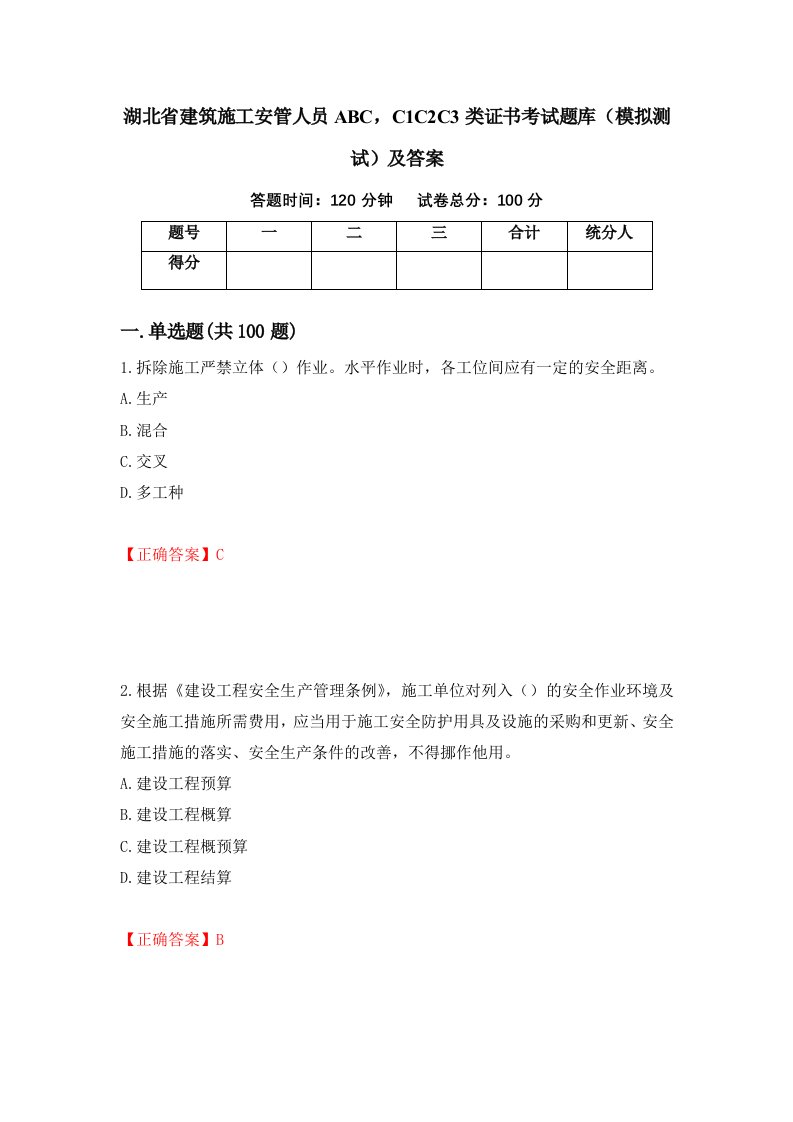 湖北省建筑施工安管人员 ABC，C1C2C3 类证书考试题库（模拟测试）及答案

答题时间：120 分钟　试卷总分：100 分

| 题号 | 一 | 二 | 三 | 合计 | 统分人 |
|---|---|---|---|---|---|
| 得分 | | | | | |

一.单选题(共 100 题)

1.拆除施工严禁立体（）作业。水平作业时，各工位间应有一定的安全距离。

A.生产

B.混合

C.交叉

D.多工种

【正确答案】C

2.根据《建设工程安全生产管理条例》，施工单位对列入（）的安全作业环境及安全施工措施所需费用，应当用于施工安全防护用具及设施的采购和更新、安全施工措施的落实、安全生产条件的改善，不得挪作他用。

A.建设工程预算

B.建设工程概算

C.建设工程概预算

D.建设工程结算

【正确答案】B